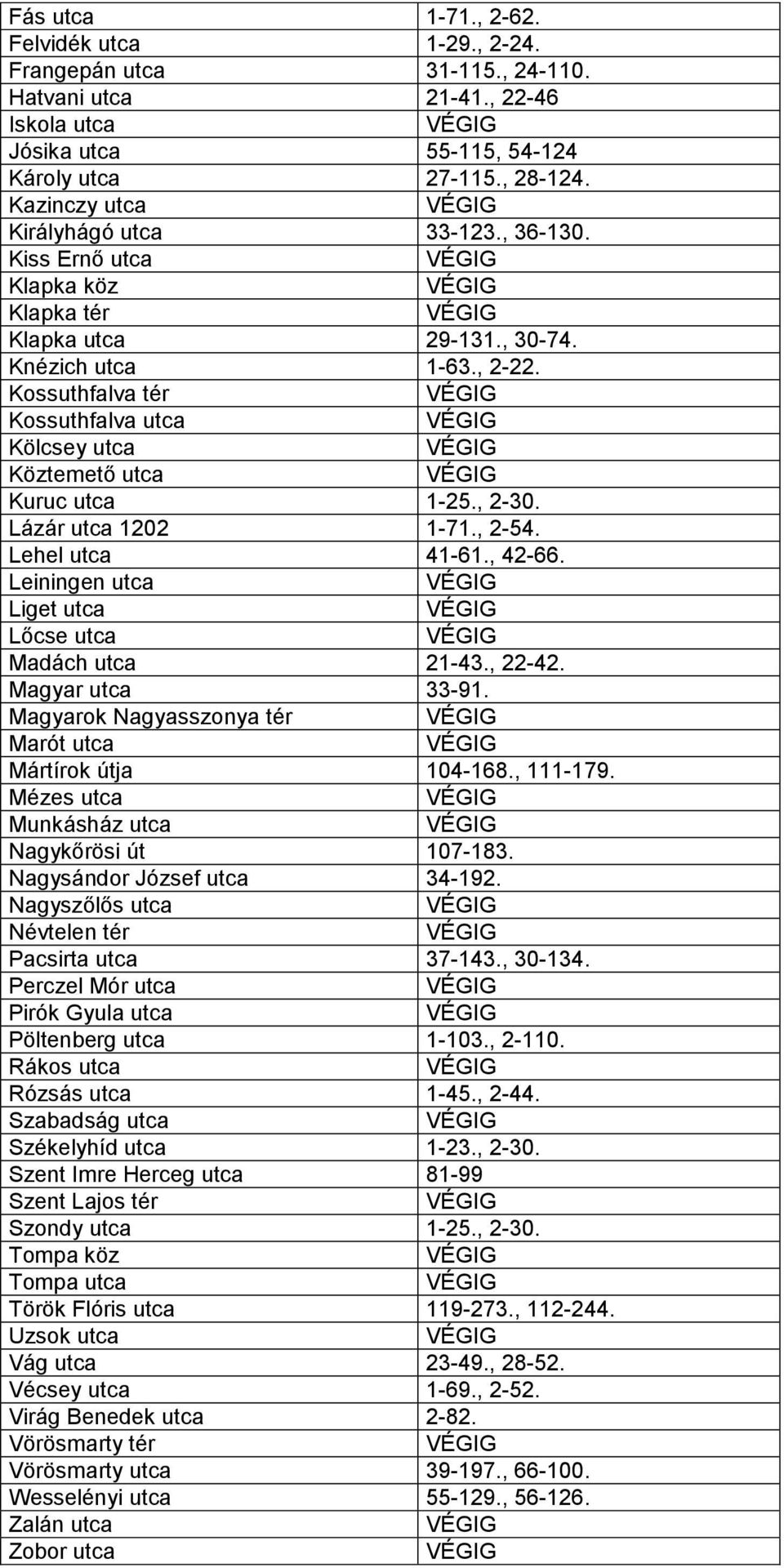 | | |
|---|---|
| Fás utca | 1-71., 2-62. |
| Felvidék utca | 1-29., 2-24. |
| Frangepán utca | 31-115., 24-110. |
| Hatvani utca | 21-41., 22-46 |
| Iskola utca | VÉGIG |
| Jósika utca | 55-115, 54-124 |
| Károly utca | 27-115., 28-124. |
| Kazinczy utca | VÉGIG |
| Királyhágó utca | 33-123., 36-130. |
| Kiss Ernő utca | VÉGIG |
| Klapka köz | VÉGIG |
| Klapka tér | VÉGIG |
| Klapka utca | 29-131., 30-74. |
| Knézich utca | 1-63., 2-22. |
| Kossuthfalva tér | VÉGIG |
| Kossuthfalva utca | VÉGIG |
| Kölcsey utca | VÉGIG |
| Köztemető utca | VÉGIG |
| Kuruc utca | 1-25., 2-30. |
| Lázár utca 1202 | 1-71., 2-54. |
| Lehel utca | 41-61., 42-66. |
| Leiningen utca | VÉGIG |
| Liget utca | VÉGIG |
| Lőcse utca | VÉGIG |
| Madách utca | 21-43., 22-42. |
| Magyar utca | 33-91. |
| Magyarok Nagyasszonya tér | VÉGIG |
| Marót utca | VÉGIG |
| Mártírok útja | 104-168., 111-179. |
| Mézes utca | VÉGIG |
| Munkásház utca | VÉGIG |
| Nagykőrösi út | 107-183. |
| Nagysándor József utca | 34-192. |
| Nagyszőlős utca | VÉGIG |
| Névtelen tér | VÉGIG |
| Pacsirta utca | 37-143., 30-134. |
| Perczel Mór utca | VÉGIG |
| Pirók Gyula utca | VÉGIG |
| Pöltenberg utca | 1-103., 2-110. |
| Rákos utca | VÉGIG |
| Rózsás utca | 1-45., 2-44. |
| Szabadság utca | VÉGIG |
| Székelyhíd utca | 1-23., 2-30. |
| Szent Imre Herceg utca | 81-99 |
| Szent Lajos tér | VÉGIG |
| Szondy utca | 1-25., 2-30. |
| Tompa köz | VÉGIG |
| Tompa utca | VÉGIG |
| Török Flóris utca | 119-273., 112-244. |
| Uzsok utca | VÉGIG |
| Vág utca | 23-49., 28-52. |
| Vécsey utca | 1-69., 2-52. |
| Virág Benedek utca | 2-82. |
| Vörösmarty tér | VÉGIG |
| Vörösmarty utca | 39-197., 66-100. |
| Wesselényi utca | 55-129., 56-126. |
| Zalán utca | VÉGIG |
| Zobor utca | VÉGIG |